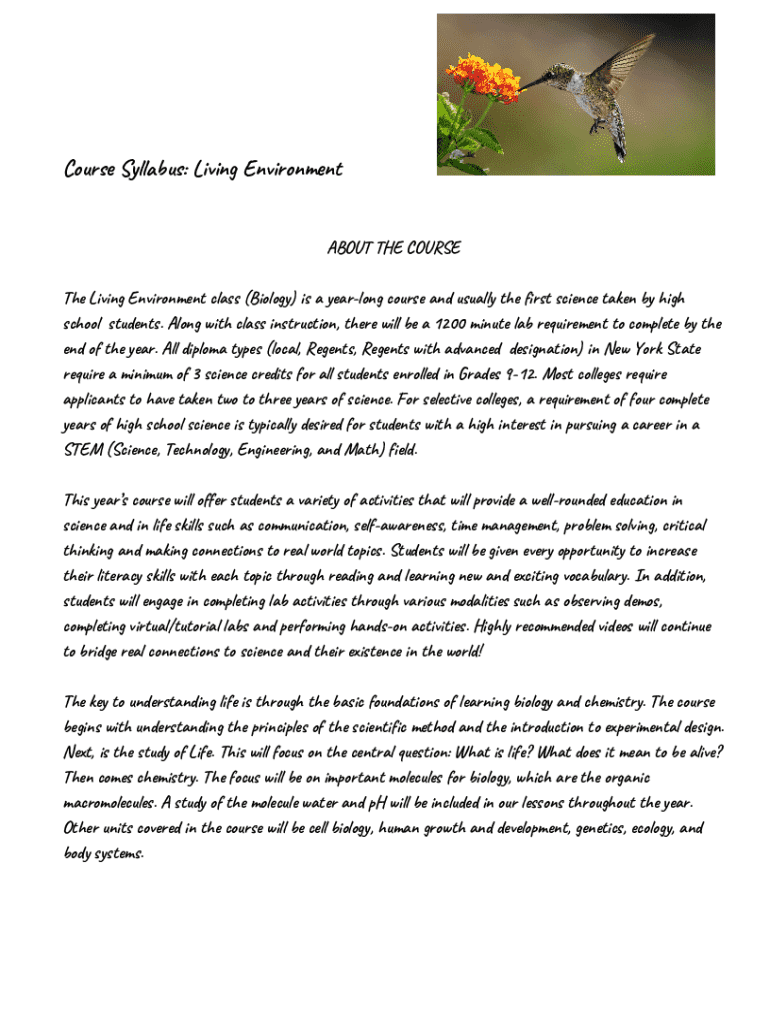 Course Syllabus: Living Environment

ABOUT THE COURSE

The Living Environment class (Biology) is a year-long course and usually the first science taken by high school students. Along with class instruction, there will be a 1200 minute lab requirement to complete by the end of the year. All diploma types (local, Regents, Regents with advanced designation) in New York State require a minimum of 3 science credits for all students enrolled in Grades 9-12. Most colleges require applicants to have taken two to three years of science. For selective colleges, a requirement of four complete years of high school science is typically desired for students with a high interest in pursuing a career in a STEM (Science, Technology, Engineering, and Math) field.

This year's course will offer students a variety of activities that will provide a well-rounded education in science and in life skills such as communication, self-awareness, time management, problem solving, critical thinking and making connections to real world topics. Students will be given every opportunity to increase their literacy skills with each topic through reading and learning new and exciting vocabulary. In addition, students will engage in completing lab activities through various modalities such as observing demos, completing virtual/tutorial labs and performing hands-on activities. Highly recommended videos will continue to bridge real connections to science and their existence in the world!

The key to understanding life is through the basic foundations of learning biology and chemistry. The course begins with understanding the principles of the scientific method and the introduction to experimental design. Next, is the study of Life. This will focus on the central question: What is life? What does it mean to be alive? Then comes chemistry. The focus will be on important molecules for biology, which are the organic macromolecules. A study of the molecule water and pH will be included in our lessons throughout the year. Other units covered in the course will be cell biology, human growth and development, genetics, ecology, and body systems.